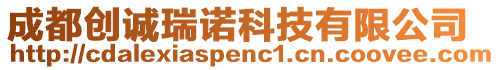 成都创诚瑞诺科技有限公司
http://cdalexiaspenc1.cn.coovee.com